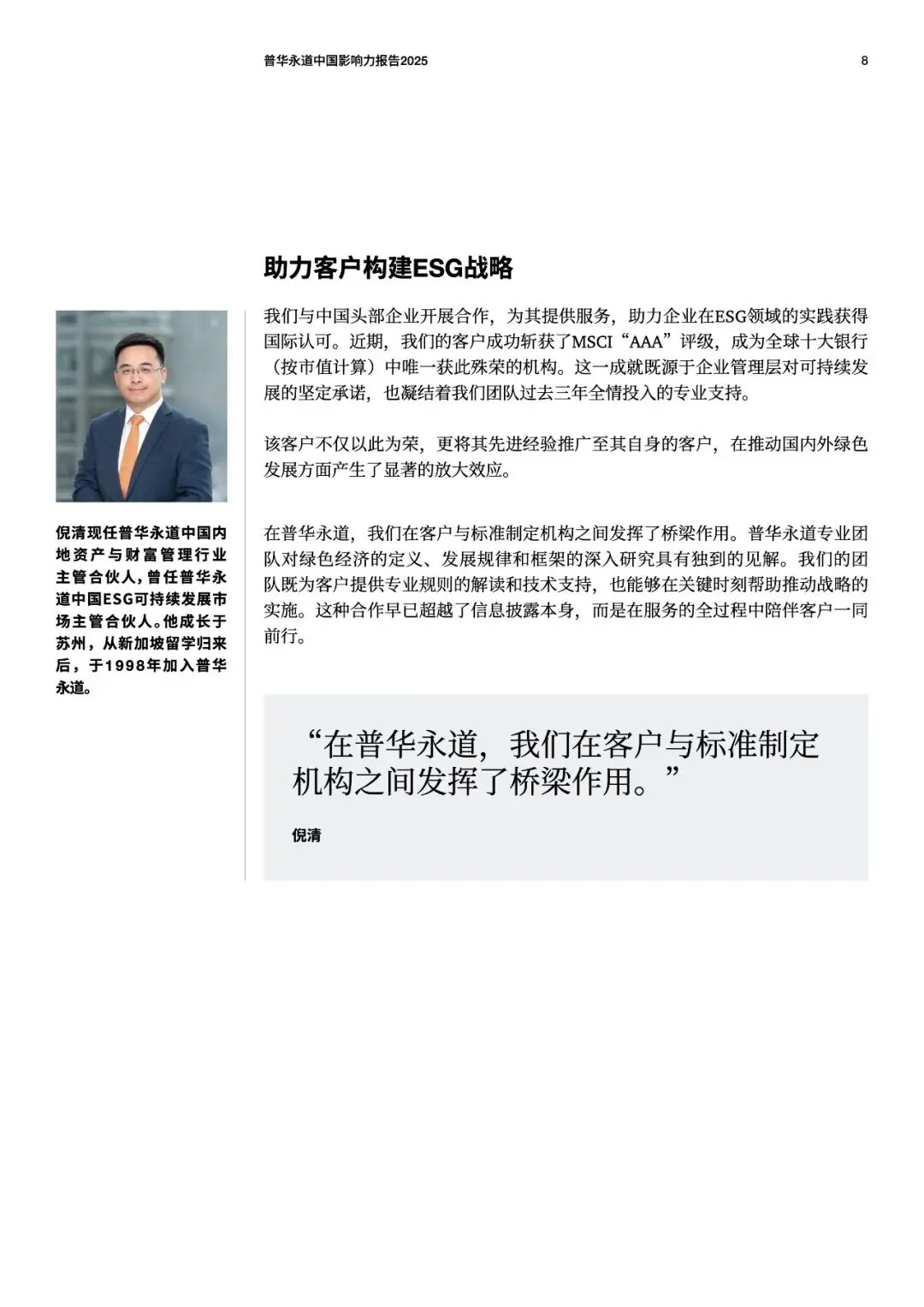 普华永道中国影响力报告2025 8

助力客户构建ESG战略

倪清现任普华永道中国内地资产与财富管理行业主管合伙人，曾任普华永道中国ESG可持续发展市场主管合伙人。他成长于苏州，从新加坡留学归来后，于1998年加入普华永道。

我们与中国头部企业开展合作，为其提供服务，助力企业在ESG领域的实践获得国际认可。近期，我们的客户成功斩获了MSCI“AAA”评级，成为全球十大银行（按市值计算）中唯一获此殊荣的机构。这一成就既源于企业管理层对可持续发展的坚定承诺，也凝结着我们团队过去三年全情投入的专业支持。

该客户不仅以此为荣，更将其先进经验推广至其自身的客户，在推动国内外绿色发展方面产生了显著的放大效应。

在普华永道，我们在客户与标准制定机构之间发挥了桥梁作用。普华永道专业团队对绿色经济的定义、发展规律和框架的深入研究具有独到的见解。我们的团队既为客户提供专业规则的解读和技术支持，也能够在关键时刻帮助推动战略的实施。这种合作早已超越了信息披露本身，而是在服务的全过程中陪伴客户一同前行。

“在普华永道，我们在客户与标准制定机构之间发挥了桥梁作用。”

倪清